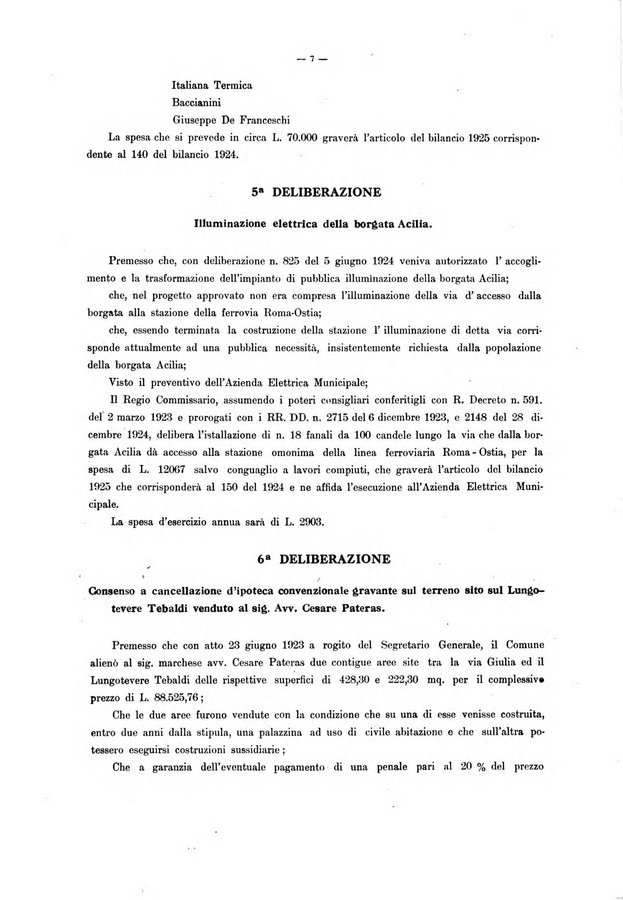 — 7 —

Italiana Termica

Baccianini

Giuseppe De Franceschi

La spesa che si prevede in circa L. 70.000 graverà l'articolo del bilancio 1925 corrispondente al 140 del bilancio 1924.

5ª DELIBERAZIONE

Illuminazione elettrica della borgata Acilia.

Premesso che, con deliberazione n. 825 del 5 giugno 1924 veniva autorizzato l' accoglimento e la trasformazione dell'impianto di pubblica illuminazione della borgata Acilia;

che, nel progetto approvato non era compresa l'illuminazione della via d' accesso dalla borgata alla stazione della ferrovia Roma-Ostia;

che, essendo terminata la costruzione della stazione l' illuminazione di detta via corrisponde attualmente ad una pubblica necessità, insistentemente richiesta dalla popolazione della borgata Acilia;

Visto il preventivo dell'Azienda Elettrica Municipale;

Il Regio Commissario, assumendo i poteri consigliari conferitigli con R. Decreto n. 591. del 2 marzo 1923 e prorogati con i RR. DD. n. 2715 del 6 dicembre 1923, e 2148 del 28 dicembre 1924, delibera l'istallazione di n. 18 fanali da 100 candele lungo la via che dalla borgata Acilia dà accesso alla stazione omonima della linea ferroviaria Roma - Ostia, per la spesa di L. 12067 salvo conguaglio a lavori compiuti, che graverà l'articolo del bilancio 1925 che corrisponderà al 150 del 1924 e ne affida l'esecuzione all'Azienda Elettrica Municipale.

La spesa d'esercizio annua sarà di L. 2903.

6ª DELIBERAZIONE

Consenso a cancellazione d'ipoteca convenzionale gravante sul terreno sito sul Lungotevere Tebaldi venduto al sig. Avv. Cesare Pateras.

Premesso che con atto 23 giugno 1923 a rogito del Segretario Generale, il Comune alienò al sig. marchese avv. Cesare Pateras due contigue aree site tra la via Giulia ed il Lungotevere Tebaldi delle rispettive superfici di 428,30 e 222,30 mq. per il complessivo prezzo di L. 88.525,76;

Che le due aree furono vendute con la condizione che su una di esse venisse costruita, entro due anni dalla stipula, una palazzina ad uso di civile abitazione e che sull'altra potessero eseguirsi costruzioni sussidiarie;

Che a garanzia dell'eventuale pagamento di una penale pari al 20 % del prezzo